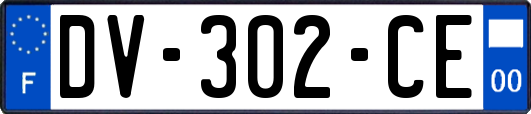 F
DV-302-CE
00